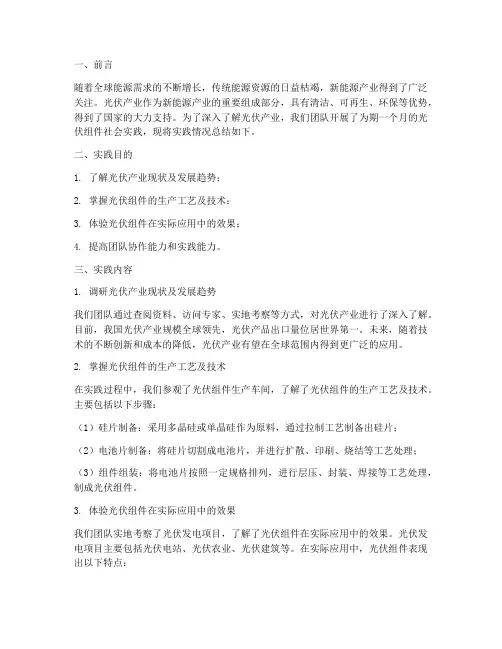 一、前言

随着全球能源需求的不断增长，传统能源资源的日益枯竭，新能源产业得到了广泛关注。光伏产业作为新能源产业的重要组成部分，具有清洁、可再生、环保等优势，得到了国家的大力支持。为了深入了解光伏产业，我们团队开展了为期一个月的光伏组件社会实践，现将实践情况总结如下。

二、实践目的

1. 了解光伏产业现状及发展趋势；

2. 掌握光伏组件的生产工艺及技术；

3. 体验光伏组件在实际应用中的效果；

4. 提高团队协作能力和实践能力。

三、实践内容

1. 调研光伏产业现状及发展趋势

我们团队通过查阅资料、访问专家、实地考察等方式，对光伏产业进行了深入了解。目前，我国光伏产业规模全球领先，光伏产品出口量位居世界第一。未来，随着技术的不断创新和成本的降低，光伏产业有望在全球范围内得到更广泛的应用。

2. 掌握光伏组件的生产工艺及技术

在实践过程中，我们参观了光伏组件生产车间，了解了光伏组件的生产工艺及技术。主要包括以下步骤：

（1）硅片制备：采用多晶硅或单晶硅作为原料，通过拉制工艺制备出硅片；

（2）电池片制备：将硅片切割成电池片，并进行扩散、印刷、烧结等工艺处理；

（3）组件组装：将电池片按照一定规格排列，进行层压、封装、焊接等工艺处理，制成光伏组件。

3. 体验光伏组件在实际应用中的效果

我们团队实地考察了光伏发电项目，了解了光伏组件在实际应用中的效果。光伏发电项目主要包括光伏电站、光伏农业、光伏建筑等。在实际应用中，光伏组件表现出以下特点：